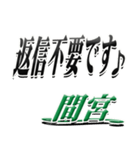 返信不要です♪

間宮